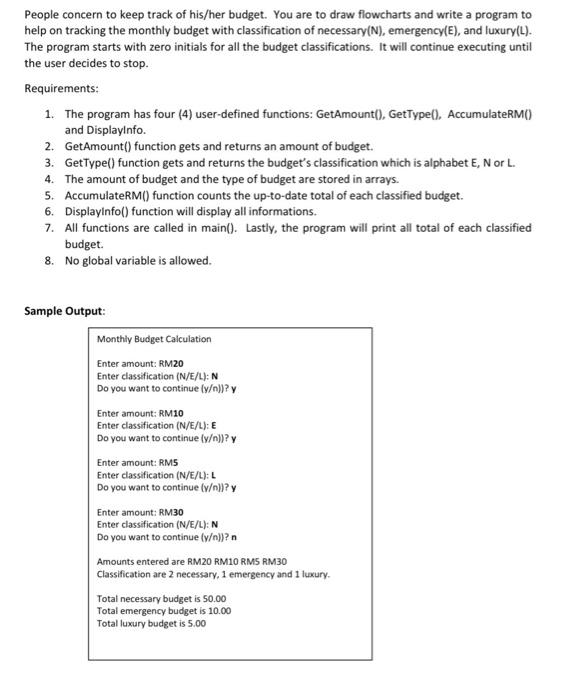 People concern to keep track of his/her budget. You are to draw flowcharts and write a program to help on tracking the monthly budget with classification of necessary(N), emergency(E), and luxury(L). The program starts with zero initials for all the budget classifications. It will continue executing until the user decides to stop.

Requirements:

1. The program has four (4) user-defined functions: GetAmount(), GetType(), AccumulateRM() and DisplayInfo.
2. GetAmount() function gets and returns an amount of budget.
3. GetType() function gets and returns the budget's classification which is alphabet E, N or L.
4. The amount of budget and the type of budget are stored in arrays.
5. AccumulateRM() function counts the up-to-date total of each classified budget.
6. DisplayInfo() function will display all informations.
7. All functions are called in main(). Lastly, the program will print all total of each classified budget.
8. No global variable is allowed.

Sample Output:

Monthly Budget Calculation

Enter amount: RM20
Enter classification (N/E/L): N
Do you want to continue (y/n))? y

Enter amount: RM10
Enter classification (N/E/L): E
Do you want to continue (y/n))? y

Enter amount: RM5
Enter classification (N/E/L): L
Do you want to continue (y/n))? y

Enter amount: RM30
Enter classification (N/E/L): N
Do you want to continue (y/n))? n

Amounts entered are RM20 RM10 RM5 RM30
Classification are 2 necessary, 1 emergency and 1 luxury.

Total necessary budget is 50.00
Total emergency budget is 10.00
Total luxury budget is 5.00